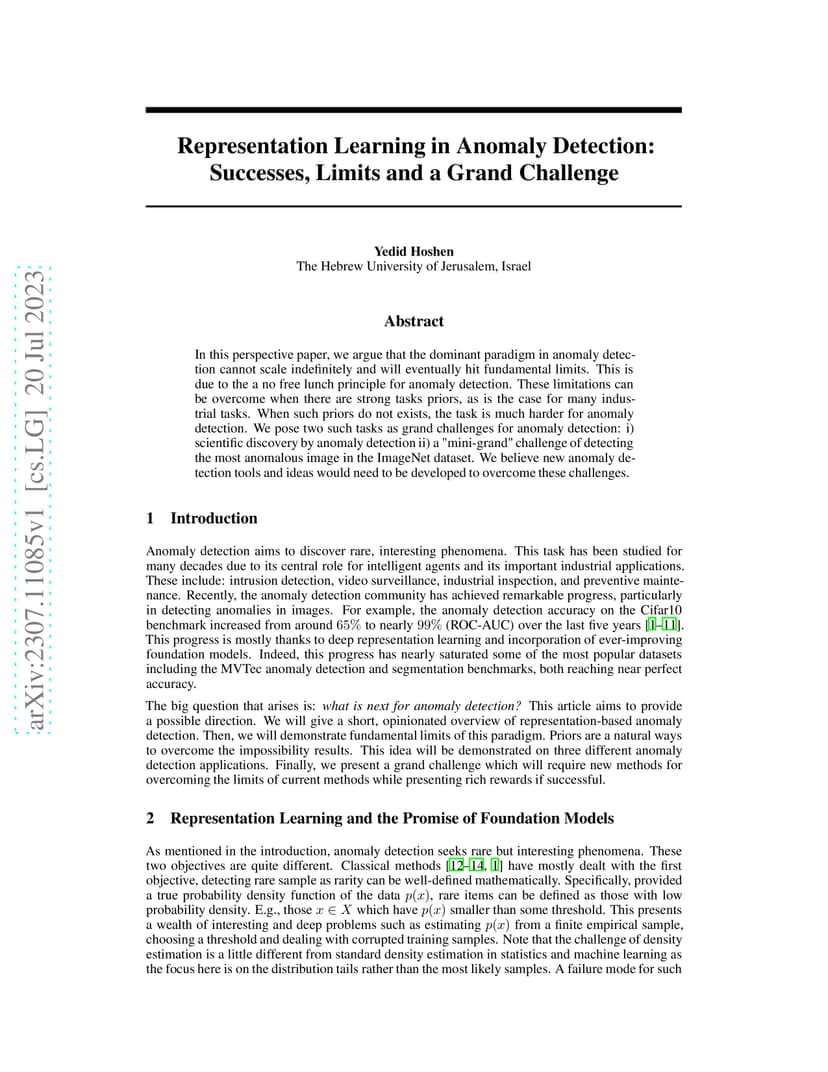 arXiv:2307.11085v1 [cs.LG] 20 Jul 2023

Representation Learning in Anomaly Detection: Successes, Limits and a Grand Challenge

Yedid Hoshen
The Hebrew University of Jerusalem, Israel

Abstract

In this perspective paper, we argue that the dominant paradigm in anomaly detection cannot scale indefinitely and will eventually hit fundamental limits. This is due to the a no free lunch principle for anomaly detection. These limitations can be overcome when there are strong tasks priors, as is the case for many industrial tasks. When such priors do not exists, the task is much harder for anomaly detection. We pose two such tasks as grand challenges for anomaly detection: i) scientific discovery by anomaly detection ii) a "mini-grand" challenge of detecting the most anomalous image in the ImageNet dataset. We believe new anomaly detection tools and ideas would need to be developed to overcome these challenges.

1 Introduction

Anomaly detection aims to discover rare, interesting phenomena. This task has been studied for many decades due to its central role for intelligent agents and its important industrial applications. These include: intrusion detection, video surveillance, industrial inspection, and preventive maintenance. Recently, the anomaly detection community has achieved remarkable progress, particularly in detecting anomalies in images. For example, the anomaly detection accuracy on the Cifar10 benchmark increased from around $65\%$ to nearly $99\%$ (ROC-AUC) over the last five years [1–11]. This progress is mostly thanks to deep representation learning and incorporation of ever-improving foundation models. Indeed, this progress has nearly saturated some of the most popular datasets including the MVTec anomaly detection and segmentation benchmarks, both reaching near perfect accuracy.

The big question that arises is: what is next for anomaly detection? This article aims to provide a possible direction. We will give a short, opinionated overview of representation-based anomaly detection. Then, we will demonstrate fundamental limits of this paradigm. Priors are a natural ways to overcome the impossibility results. This idea will be demonstrated on three different anomaly detection applications. Finally, we present a grand challenge which will require new methods for overcoming the limits of current methods while presenting rich rewards if successful.

2 Representation Learning and the Promise of Foundation Models

As mentioned in the introduction, anomaly detection seeks rare but interesting phenomena. These two objectives are quite different. Classical methods [12–14, 1] have mostly dealt with the first objective, detecting rare sample as rarity can be well-defined mathematically. Specifically, provided a true probability density function of the data $p(x)$, rare items can be defined as those with low probability density. E.g., those $x \in X$ which have $p(x)$ smaller than some threshold. This presents a wealth of interesting and deep problems such as estimating $p(x)$ from a finite empirical sample, choosing a threshold and dealing with corrupted training samples. Note that the challenge of density estimation is a little different from standard density estimation in statistics and machine learning as the focus here is on the distribution tails rather than the most likely samples. A failure mode for such